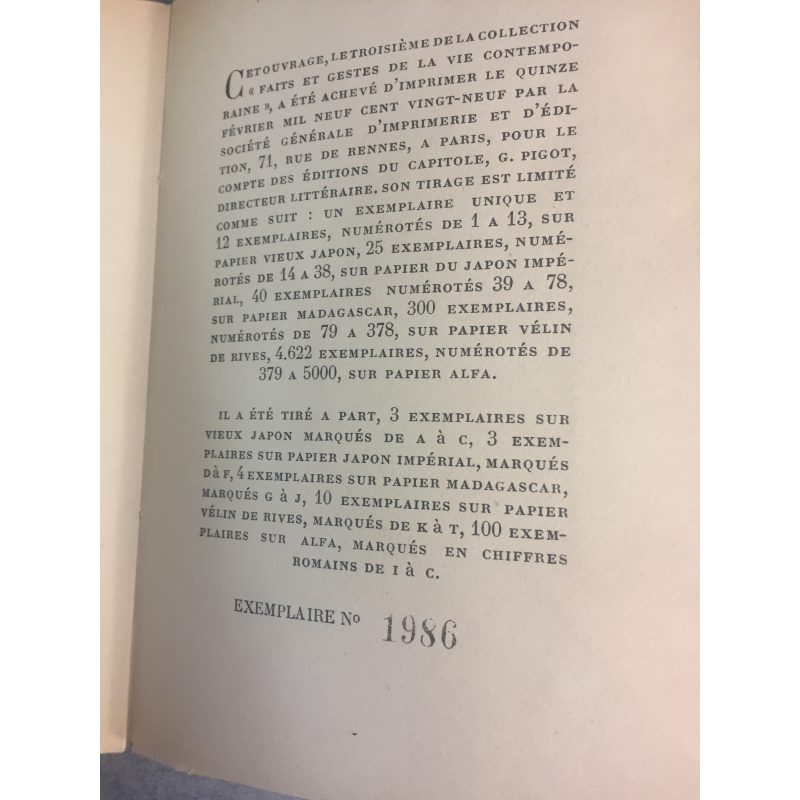 CET OUVRAGE, LE TROISIÈME DE LA COLLECTION « FAITS ET GESTES DE LA VIE CONTEMPORAINE », A ÉTÉ ACHEVÉ D'IMPRIMER LE QUINZE FÉVRIER MIL NEUF CENT VINGT-NEUF PAR LA SOCIÉTÉ GÉNÉRALE D'IMPRIMERIE ET D'ÉDITION, 71, RUE DE RENNES, A PARIS, POUR LE COMPTE DES ÉDITIONS DU CAPITOLE, G. PIGOT, DIRECTEUR LITTÉRAIRE. SON TIRAGE EST LIMITÉ COMME SUIT : UN EXEMPLAIRE UNIQUE ET 12 EXEMPLAIRES, NUMÉROTÉS DE 1 A 13, SUR PAPIER VIEUX JAPON, 25 EXEMPLAIRES, NUMÉROTÉS DE 14 A 38, SUR PAPIER DU JAPON IMPÉRIAL, 40 EXEMPLAIRES NUMÉROTÉS 39 A 78, SUR PAPIER MADAGASCAR, 300 EXEMPLAIRES, NUMÉROTÉS DE 79 A 378, SUR PAPIER VÉLIN DE RIVES, 4.622 EXEMPLAIRES, NUMÉROTÉS DE 379 A 5000, SUR PAPIER ALFA.

IL A ÉTÉ TIRÉ A PART, 3 EXEMPLAIRES SUR VIEUX JAPON MARQUÉS DE A à C, 3 EXEMPLAIRES SUR PAPIER JAPON IMPÉRIAL, MARQUÉS D à F, 4 EXEMPLAIRES SUR PAPIER MADAGASCAR, MARQUÉS G à J, 10 EXEMPLAIRES SUR PAPIER VÉLIN DE RIVES, MARQUÉS DE K à T, 100 EXEMPLAIRES SUR ALFA, MARQUÉS EN CHIFFRES ROMAINS DE I à C.

EXEMPLAIRE No 1986